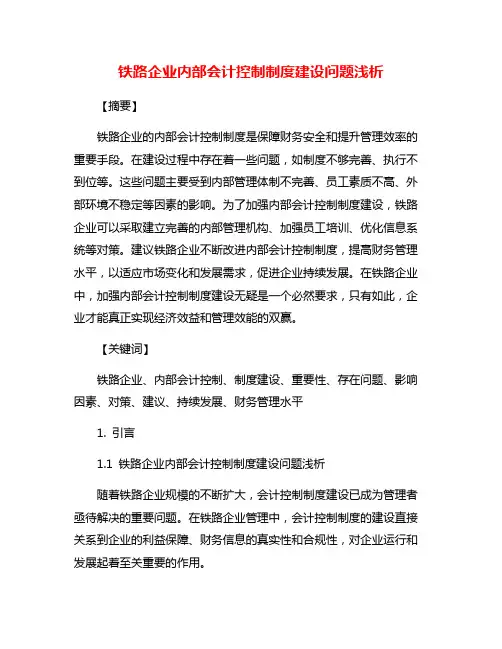 铁路企业内部会计控制制度建设问题浅析

【摘要】

铁路企业的内部会计控制制度是保障财务安全和提升管理效率的重要手段。在建设过程中存在着一些问题，如制度不够完善、执行不到位等。这些问题主要受到内部管理体制不完善、员工素质不高、外部环境不稳定等因素的影响。为了加强内部会计控制制度建设，铁路企业可以采取建立完善的内部管理机构、加强员工培训、优化信息系统等对策。建议铁路企业不断改进内部会计控制制度，提高财务管理水平，以适应市场变化和发展需求，促进企业持续发展。在铁路企业中，加强内部会计控制制度建设无疑是一个必然要求，只有如此，企业才能真正实现经济效益和管理效能的双赢。

【关键词】

铁路企业、内部会计控制、制度建设、重要性、存在问题、影响因素、对策、建议、持续发展、财务管理水平

1. 引言

1.1 铁路企业内部会计控制制度建设问题浅析

随着铁路企业规模的不断扩大，会计控制制度建设已成为管理者亟待解决的重要问题。在铁路企业管理中，会计控制制度的建设直接关系到企业的利益保障、财务信息的真实性和合规性，对企业运行和发展起着至关重要的作用。